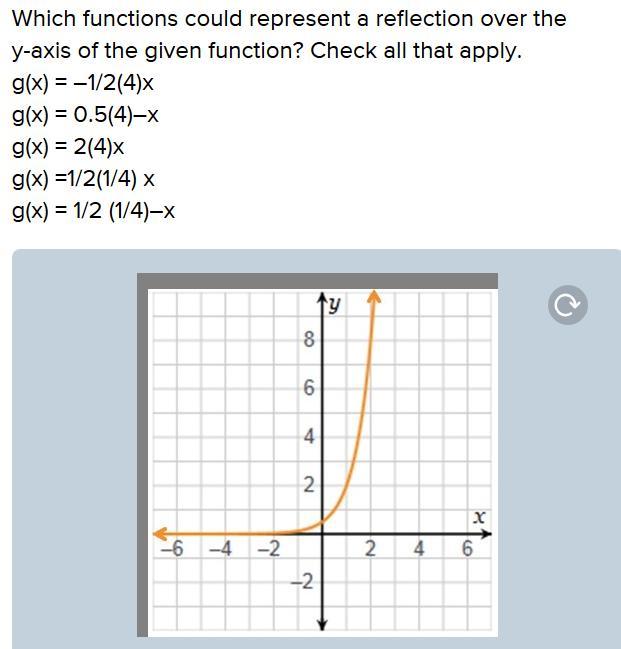 Which functions could represent a reflection over the y-axis of the given function? Check all that apply.

g(x) = –1/2(4)x

g(x) = 0.5(4)–x

g(x) = 2(4)x

g(x) =1/2(1/4) x

g(x) = 1/2 (1/4)–x

y

8

6

4

2

x

–6 –4 –2 2 4 6

–2